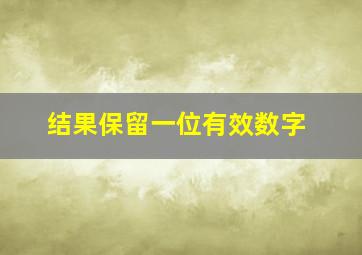 结果保留一位有效数字